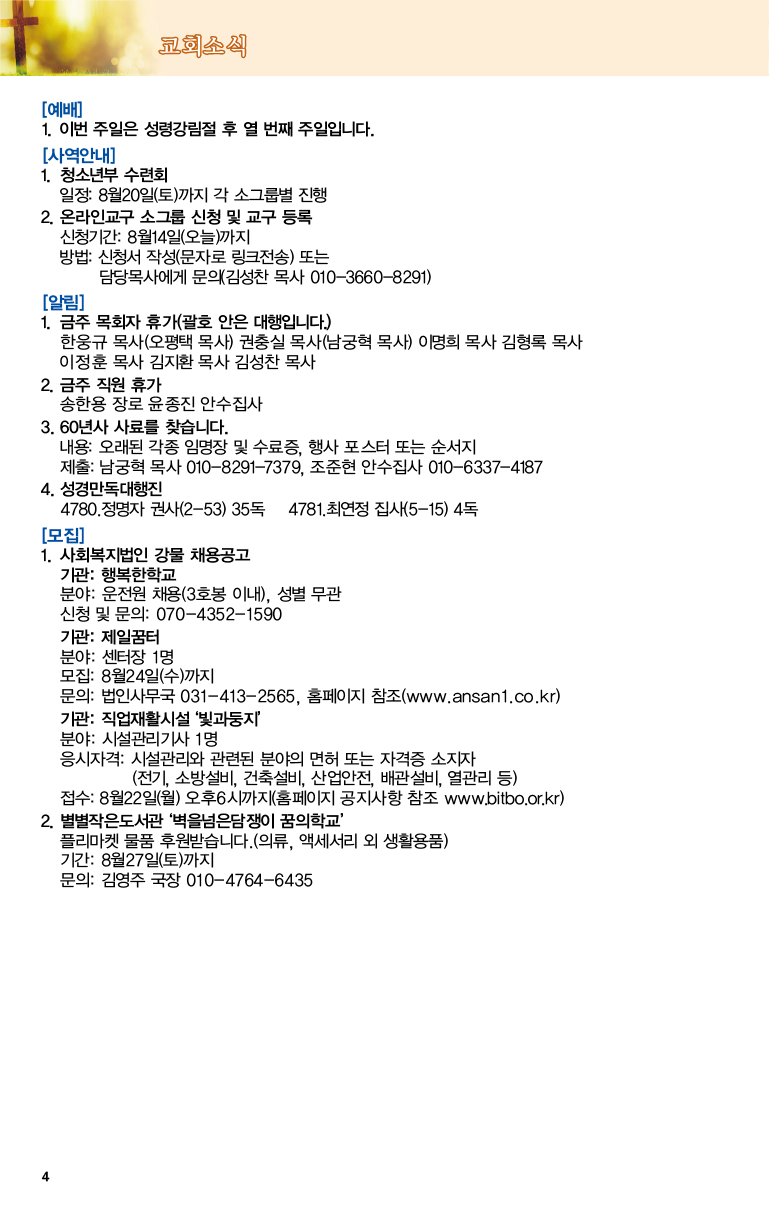 교회소식

[예배]
1. 이번 주일은 성령강림절 후 열 번째 주일입니다.

[사역안내]
1. 청소년부 수련회
일정: 8월20일(토)까지 각 소그룹별 진행
2. 온라인교구 소그룹 신청 및 교구 등록
신청기간: 8월14일(오늘)까지
방법: 신청서 작성(문자로 링크전송) 또는
담당목사에게 문의(김성찬 목사 010-3660-8291)

[알림]
1. 금주 목회자 휴가(괄호 안은 대행입니다.)
한웅규 목사(오평택 목사) 권충실 목사(남궁혁 목사) 이명희 목사 김형록 목사
이정훈 목사 김지환 목사 김성찬 목사
2. 금주 직원 휴가
송한용 장로 윤종진 안수집사
3. 60년사 사료를 찾습니다.
내용: 오래된 각종 임명장 및 수료증, 행사 포스터 또는 순서지
제출: 남궁혁 목사 010-8291-7379, 조준현 안수집사 010-6337-4187
4. 성경만독대행진
4780.정명자 권사(2-53) 35독 4781.최연정 집사(5-15) 4독

[모집]
1. 사회복지법인 강물 채용공고
기관: 행복한학교
분야: 운전원 채용(3호봉 이내), 성별 무관
신청 및 문의: 070-4352-1590
기관: 제일꿈터
분야: 센터장 1명
모집: 8월24일(수)까지
문의: 법인사무국 031-413-2565, 홈페이지 참조(www.ansan1.co.kr)
기관: 직업재활시설 '빛과둥지'
분야: 시설관리기사 1명
응시자격: 시설관리와 관련된 분야의 면허 또는 자격증 소지자
(전기, 소방설비, 건축설비, 산업안전, 배관설비, 열관리 등)
접수: 8월22일(월) 오후6시까지(홈페이지 공지사항 참조 www.bitbo.or.kr)
2. 별별작은도서관 '벽을넘은담쟁이 꿈의학교'
플리마켓 물품 후원받습니다.(의류, 액세서리 외 생활용품)
기간: 8월27일(토)까지
문의: 김영주 국장 010-4764-6435

4